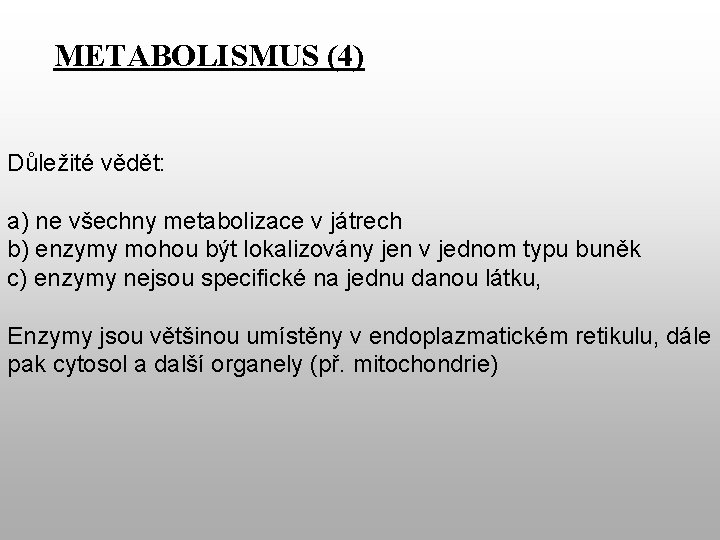 METABOLISMUS (4)

Důležité vědět:

a) ne všechny metabolizace v játrech
b) enzymy mohou být lokalizovány jen v jednom typu buněk
c) enzymy nejsou specifické na jednu danou látku,

Enzymy jsou většinou umístěny v endoplazmatickém retikulu, dále pak cytosol a další organely (př. mitochondrie)